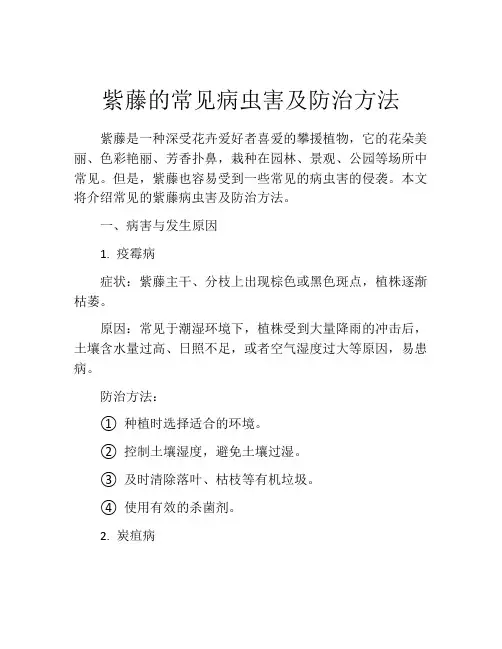 紫藤的常见病虫害及防治方法

紫藤是一种深受花卉爱好者喜爱的攀援植物，它的花朵美丽、色彩艳丽、芳香扑鼻，栽种在园林、景观、公园等场所中常见。但是，紫藤也容易受到一些常见的病虫害的侵袭。本文将介绍常见的紫藤病虫害及防治方法。

一、病害与发生原因

1. 疫霉病

症状：紫藤主干、分枝上出现棕色或黑色斑点，植株逐渐枯萎。

原因：常见于潮湿环境下，植株受到大量降雨的冲击后，土壤含水量过高、日照不足，或者空气湿度过大等原因，易患病。

防治方法：

① 种植时选择适合的环境。

② 控制土壤湿度，避免土壤过湿。

③ 及时清除落叶、枯枝等有机垃圾。

④ 使用有效的杀菌剂。

2. 炭疽病